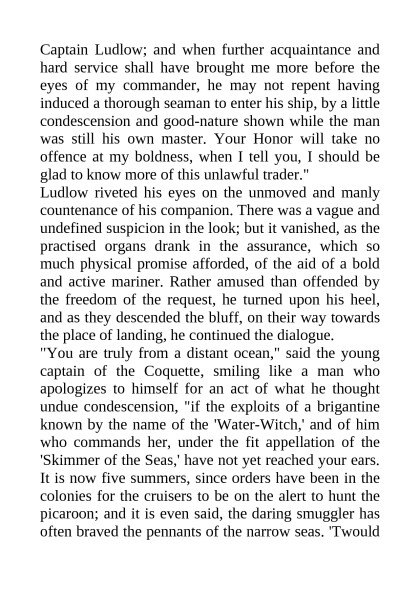 Captain Ludlow; and when further acquaintance and hard service shall have brought me more before the eyes of my commander, he may not repent having induced a thorough seaman to enter his ship, by a little condescension and good-nature shown while the man was still his own master. Your Honor will take no offence at my boldness, when I tell you, I should be glad to know more of this unlawful trader."

Ludlow riveted his eyes on the unmoved and manly countenance of his companion. There was a vague and undefined suspicion in the look; but it vanished, as the practised organs drank in the assurance, which so much physical promise afforded, of the aid of a bold and active mariner. Rather amused than offended by the freedom of the request, he turned upon his heel, and as they descended the bluff, on their way towards the place of landing, he continued the dialogue.

"You are truly from a distant ocean," said the young captain of the Coquette, smiling like a man who apologizes to himself for an act of what he thought undue condescension, "if the exploits of a brigantine known by the name of the 'Water-Witch,' and of him who commands her, under the fit appellation of the 'Skimmer of the Seas,' have not yet reached your ears. It is now five summers, since orders have been in the colonies for the cruisers to be on the alert to hunt the picaroon; and it is even said, the daring smuggler has often braved the pennants of the narrow seas. 'Twould